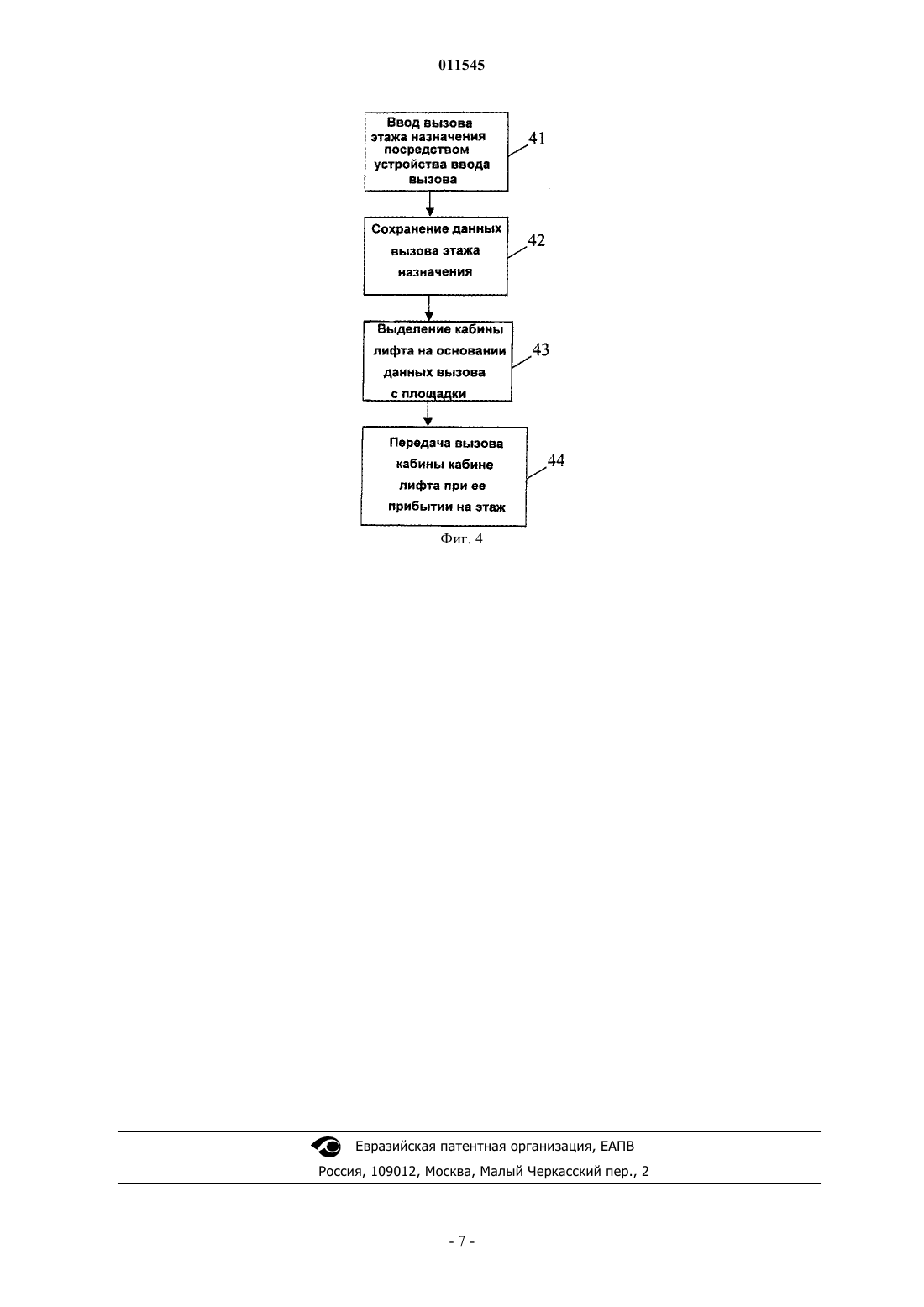 011545

Ввод вызова этажа назначения посредством устройства ввода вызова

41

Сохранение данных вызова этажа назначения

42

Выделение кабины лифта на основании данных вызова с площадки

43

Передача вызова кабины кабине лифта при ее прибытии на этаж

44

Фиг. 4

Евразийская патентная организация, ЕАПВ
Россия, 109012, Москва, Малый Черкасский пер., 2

- 7 -